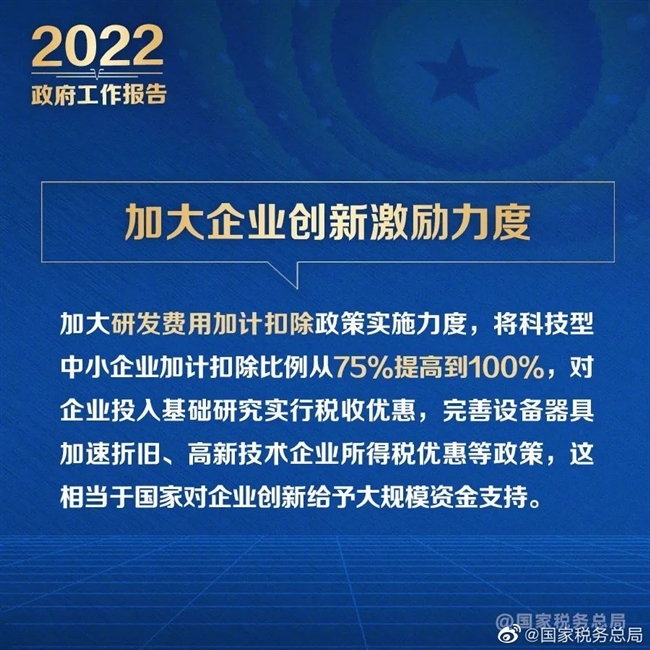 2022
政府工作报告

加大企业创新激励力度

加大研发费用加计扣除政策实施力度，将科技型中小企业加计扣除比例从75%提高到100%，对企业投入基础研究实行税收优惠，完善设备器具加速折旧、高新技术企业所得税优惠等政策，这相当于国家对企业创新给予大规模资金支持。

@国家税务总局
@国家税务总局